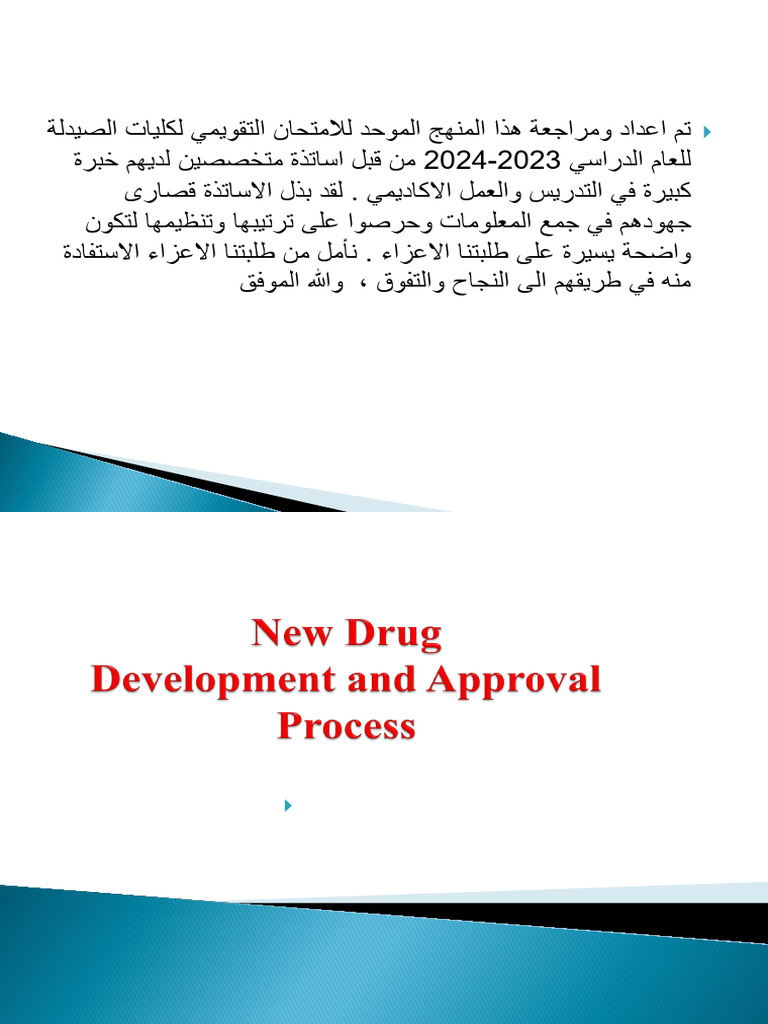 تم اعداد ومراجعة هذا المنهج الموحد للامتحان التقويمي لكليات الصيدلة للعام الدراسي 2023-2024 من قبل اساتذة متخصصين لديهم خبرة كبيرة في التدريس والعمل الاكاديمي . لقد بذل الاساتذة قصارى جهودهم في جمع المعلومات وحرصوا على ترتيبها وتنظيمها لتكون واضحة يسيرة على طلبتنا الاعزاء . نأمل من طلبتنا الاعزاء الاستفادة منه في طريقهم الى النجاح والتفوق ، والله الموفق

New Drug Development and Approval Process